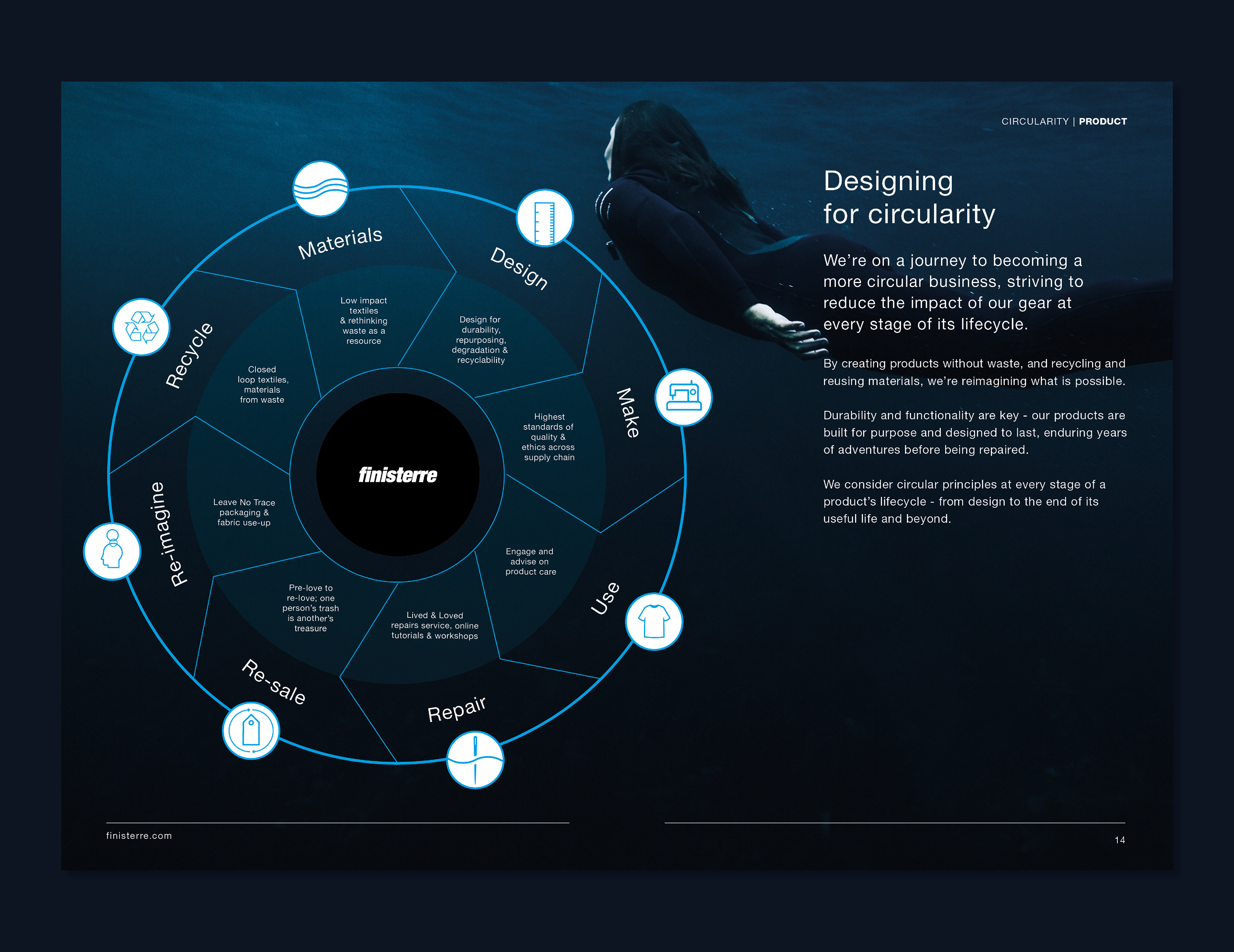 CIRCULARITY | PRODUCT

Materials

Low impact textiles & rethinking waste as a resource

Design

Design for durability, repurposing, degradation & recyclability

Make

Highest standards of quality & ethics across supply chain

Use

Engage and advise on product care

Repair

Lived & Loved repairs service, online tutorials & workshops

Re-sale

Pre-love to re-love; one person's trash is another's treasure

Re-imagine

Leave No Trace packaging & fabric use-up

Recycle

Closed loop textiles, materials from waste

finisterre

Designing for circularity

We're on a journey to becoming a more circular business, striving to reduce the impact of our gear at every stage of its lifecycle.

By creating products without waste, and recycling and reusing materials, we're reimagining what is possible.

Durability and functionality are key - our products are built for purpose and designed to last, enduring years of adventures before being repaired.

We consider circular principles at every stage of a product's lifecycle - from design to the end of its useful life and beyond.

finisterre.com

14